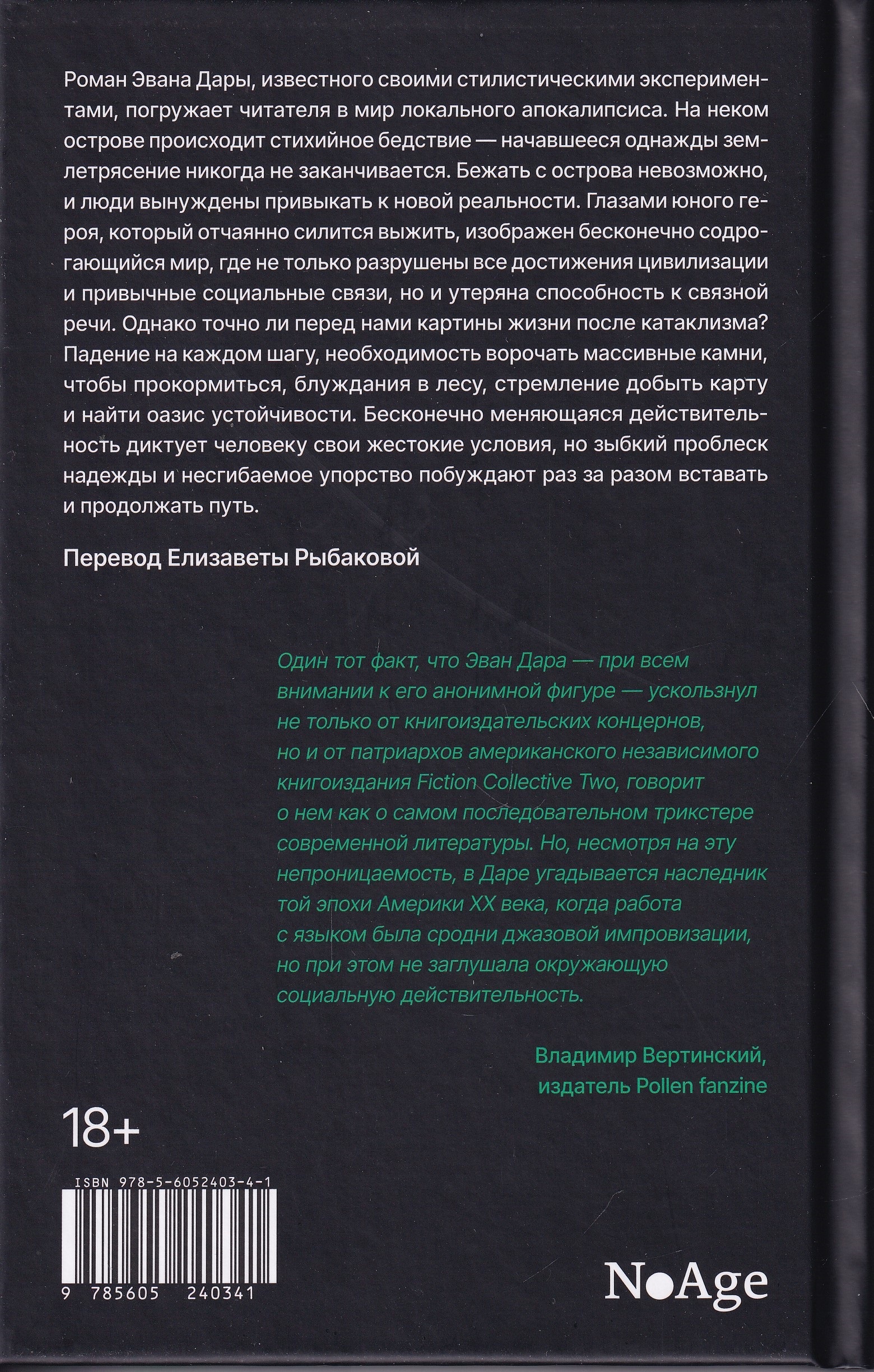 Роман Эвана Дары, известного своими стилистическими экспериментами, погружает читателя в мир локального апокалипсиса. На неком острове происходит стихийное бедствие — начавшееся однажды землетрясение никогда не заканчивается. Бежать с острова невозможно, и люди вынуждены привыкать к новой реальности. Глазами юного героя, который отчаянно силится выжить, изображен бесконечно содрогающийся мир, где не только разрушены все достижения цивилизации и привычные социальные связи, но и утеряна способность к связной речи. Однако точно ли перед нами картины жизни после катаклизма? Падение на каждом шагу, необходимость ворочать массивные камни, чтобы прокормиться, блуждания в лесу, стремление добыть карту и найти оазис устойчивости. Бесконечно меняющаяся действительность диктует человеку свои жестокие условия, но зыбкий проблеск надежды и несгибаемое упорство побуждают раз за разом вставать и продолжать путь.

Перевод Елизаветы Рыбаковой

Один тот факт, что Эван Дара — при всем внимании к его анонимной фигуре — ускользнул не только от книгоиздательских концернов, но и от патриархов американского независимого книгоиздания Fiction Collective Two, говорит о нем как о самом последовательном трикстере современной литературы. Но, несмотря на эту непроницаемость, в Даре угадывается наследник той эпохи Америки XX века, когда работа с языком была сродни джазовой импровизации, но при этом не заглушала окружающую социальную действительность.

Владимир Вертинский, издатель Pollen fanzine

18+

ISBN 978-5-6052403-4-1

9 785605 240341

NoAge